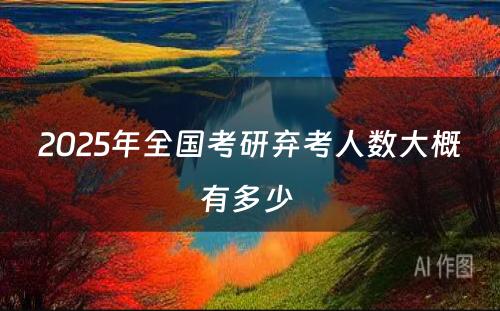 2025年全国考研弃考人数大概有多少

AI 作图